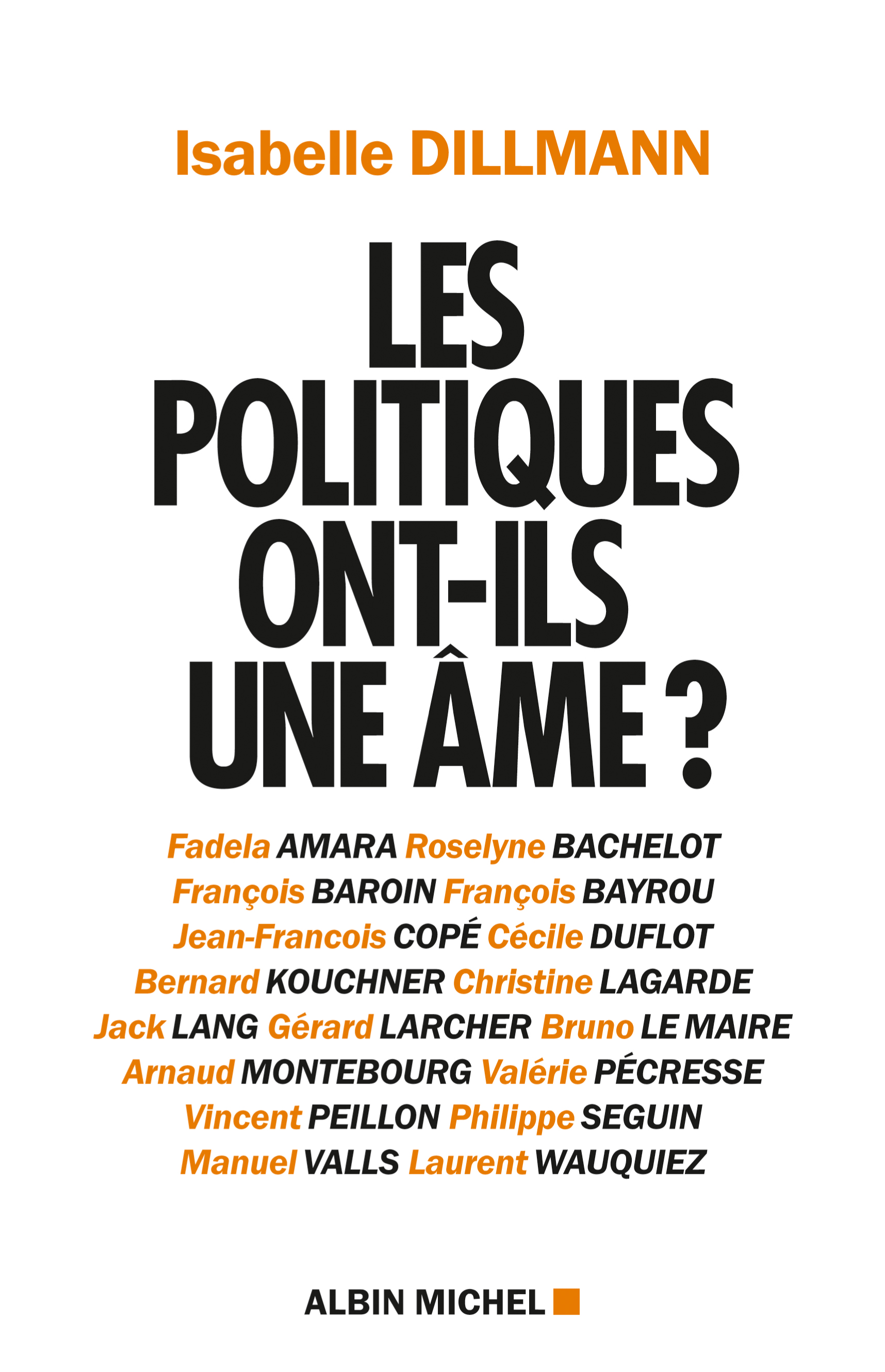 Isabelle DILLMANN

LES POLITIQUES ONT-ILS UNE ÂME ?

Fadela AMARA Roselyne BACHELOT
François BAROIN François BAYROU
Jean-Francois COPÉ Cécile DUFLOT
Bernard KOUCHNER Christine LAGARDE
Jack LANG Gérard LARCHER Bruno LE MAIRE
Arnaud MONTEBOURG Valérie PÉCRESSE
Vincent PEILLON Philippe SEGUIN
Manuel VALLS Laurent WAUQUIEZ

ALBIN MICHEL